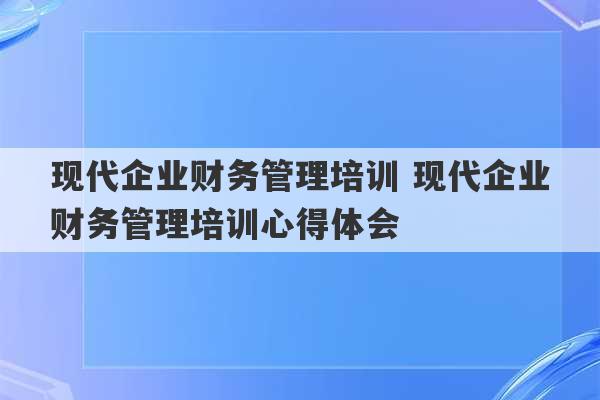 现代企业财务管理培训 现代企业财务管理培训心得体会